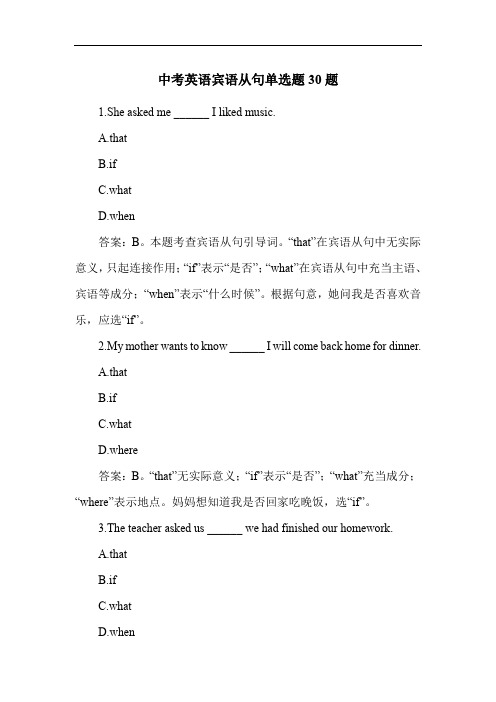 中考英语宾语从句单选题 30 题

1.She asked me ______ I liked music.

A.that

B.if

C.what

D.when

答案：B。本题考查宾语从句引导词。“that”在宾语从句中无实际意义，只起连接作用；“if”表示“是否”；“what”在宾语从句中充当主语、宾语等成分；“when”表示“什么时候”。根据句意，她问我是否喜欢音乐，应选“if”。

2.My mother wants to know ______ I will come back home for dinner.

A.that

B.if

C.what

D.where

答案：B。“that”无实际意义；“if”表示“是否”；“what”充当成分；“where”表示地点。妈妈想知道我是否回家吃晚饭，选“if”。

3.The teacher asked us ______ we had finished our homework.

A.that

B.if

C.what

D.when